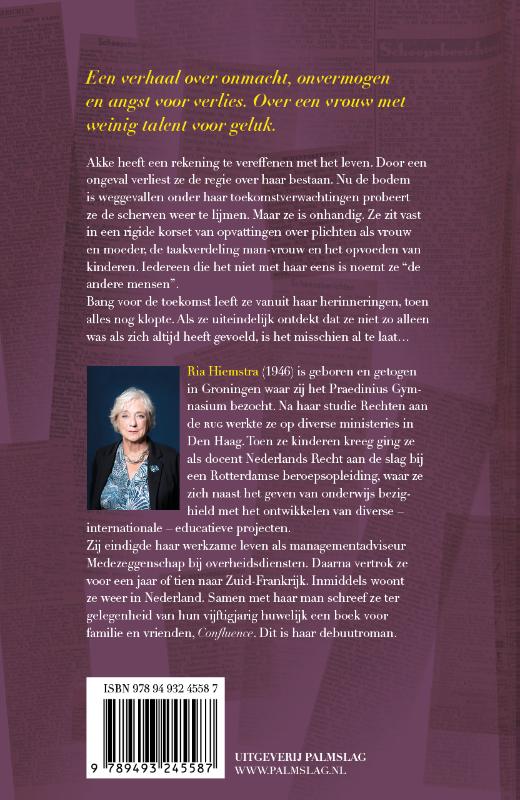 Een verhaal over onmacht, onvermogen en angst voor verlies. Over een vrouw met weinig talent voor geluk.

Akke heeft een rekening te vereffenen met het leven. Door een ongeval verliest ze de regie over haar bestaan. Nu de bodem is weggevallen onder haar toekomstverwachtingen probeert ze de scherven weer te lijmen. Maar ze is onhandig. Ze zit vast in een rigide korset van opvattingen over plichten als vrouw en moeder, de taakverdeling man-vrouw en het opvoeden van kinderen. Iedereen die het niet met haar eens is noemt ze "de andere mensen".
Bang voor de toekomst leeft ze vanuit haar herinneringen, toen alles nog klopte. Als ze uiteindelijk ontdekt dat ze niet zo alleen was als zich altijd heeft gevoeld, is het misschien al te laat…

Ria Hiemstra (1946) is geboren en getogen in Groningen waar zij het Praedinius Gymnasium bezocht. Na haar studie Rechten aan de RUG werkte ze op diverse ministeries in Den Haag. Toen ze kinderen kreeg ging ze als docent Nederlands Recht aan de slag bij een Rotterdamse beroepsopleiding, waar ze zich naast het geven van onderwijs bezighield met het ontwikkelen van diverse – internationale – educatieve projecten.
Zij eindigde haar werkzame leven als managementadviseur Medezeggenschap bij overheidsdiensten. Daarna vertrok ze voor een jaar of tien naar Zuid-Frankrijk. Inmiddels woont ze weer in Nederland. Samen met haar man schreef ze ter gelegenheid van hun vijftigjarig huwelijk een boek voor familie en vrienden, Confluence. Dit is haar debuutroman.

ISBN 978 94 932 4558 7

9 789493 245587

UITGEVERIJ PALMSLAG
WWW.PALMSLAG.NL